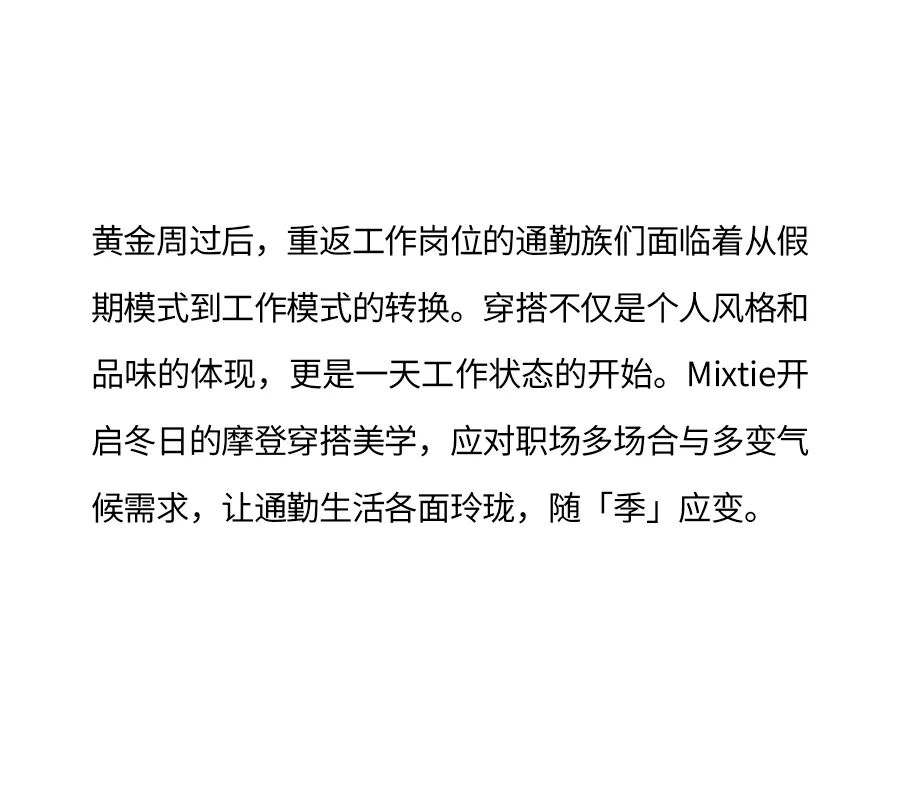 黄金周过后，重返工作岗位的通勤族们面临着从假期模式到工作模式的转换。穿搭不仅是个人风格和品味的体现，更是一天工作状态的开始。Mixtie开启冬日的摩登穿搭美学，应对职场多场合与多变气候需求，让通勤生活各面玲珑，随「季」应变。